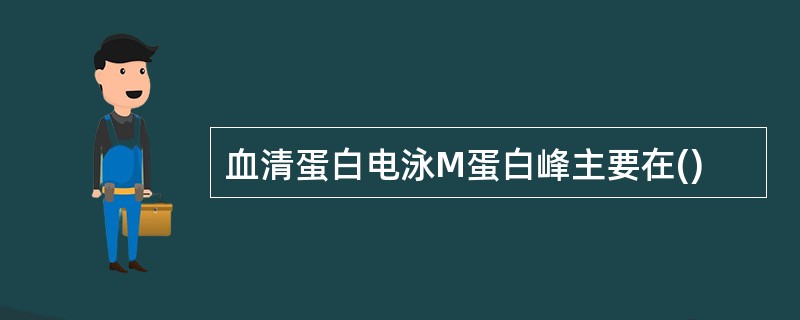 血清蛋白电泳M蛋白峰主要在()